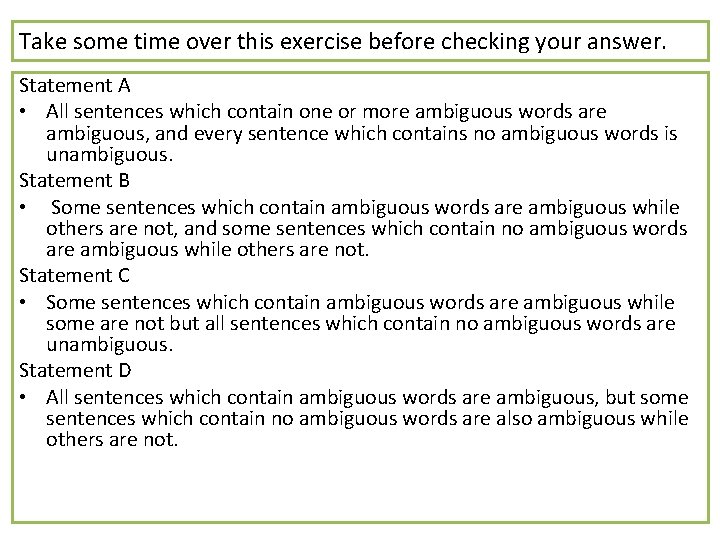 Take some time over this exercise before checking your answer.

Statement A

• All sentences which contain one or more ambiguous words are ambiguous, and every sentence which contains no ambiguous words is unambiguous.

Statement B

• Some sentences which contain ambiguous words are ambiguous while others are not, and some sentences which contain no ambiguous words are ambiguous while others are not.

Statement C

• Some sentences which contain ambiguous words are ambiguous while some are not but all sentences which contain no ambiguous words are unambiguous.

Statement D

• All sentences which contain ambiguous words are ambiguous, but some sentences which contain no ambiguous words are also ambiguous while others are not.